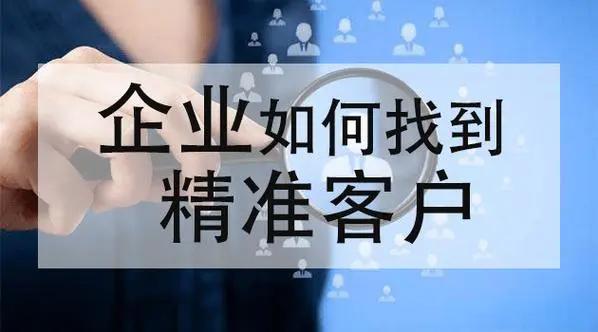 企业如何找到
精准客户